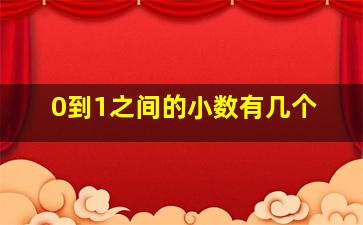 0到1之间的小数有几个